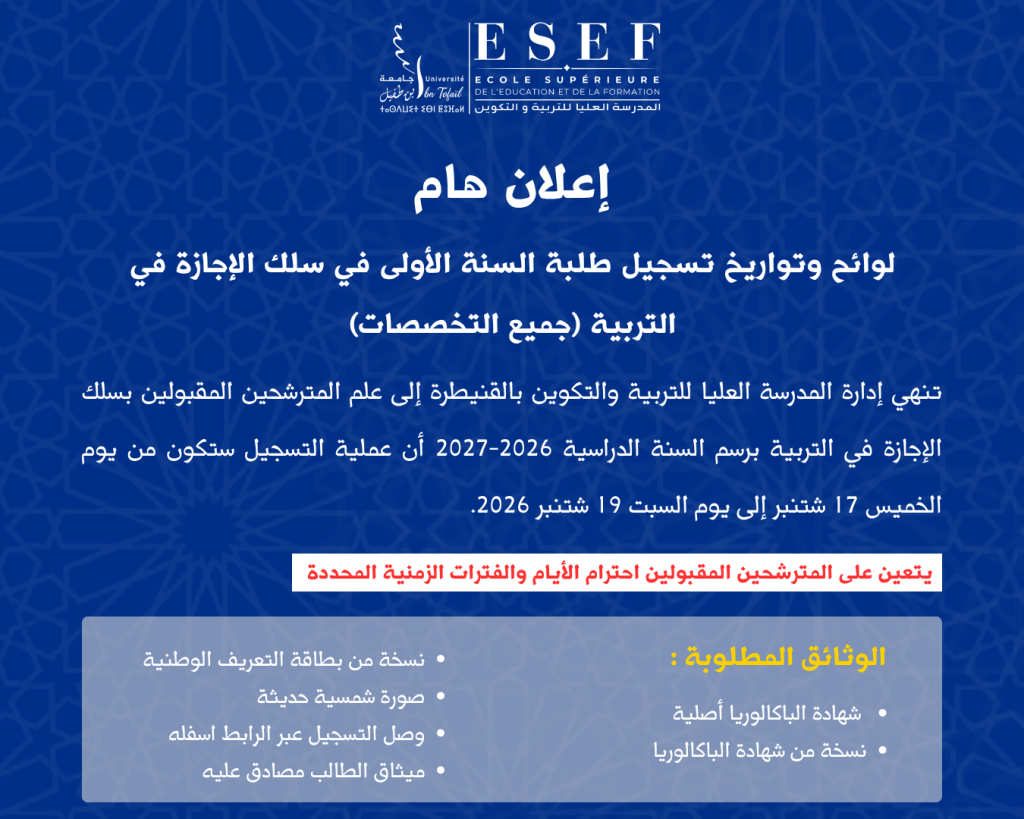 جامعة ابن طفيل
Université Ibn Tofail
ⵜⴰⵙⴷⴰⵡⵉⵜ ⵉⴱⵏ ⵟⵓⴼⴰⵢⵍ

ESEF
ECOLE SUPÉRIEURE
DE L'EDUCATION ET DE LA FORMATION
المدرسة العليا للتربية و التكوين

إعلان هام

لوائح وتواريخ تسجيل طلبة السنة الأولى في سلك الإجازة في التربية (جميع التخصصات)

تنهي إدارة المدرسة العليا للتربية والتكوين بالقنيطرة إلى علم المترشحين المقبولين بسلك الإجازة في التربية برسم السنة الدراسية 2026-2027 أن عملية التسجيل ستكون من يوم الخميس 17 شتنبر إلى يوم السبت 19 شتنبر 2026.

يتعين على المترشحين المقبولين احترام الأيام والفترات الزمنية المحددة

الوثائق المطلوبة :

• شهادة الباكالوريا أصلية
• نسخة من شهادة الباكالوريا

• نسخة من بطاقة التعريف الوطنية
• صورة شمسية حديثة
• وصل التسجيل عبر الرابط اسفله
• ميثاق الطالب مصادق عليه